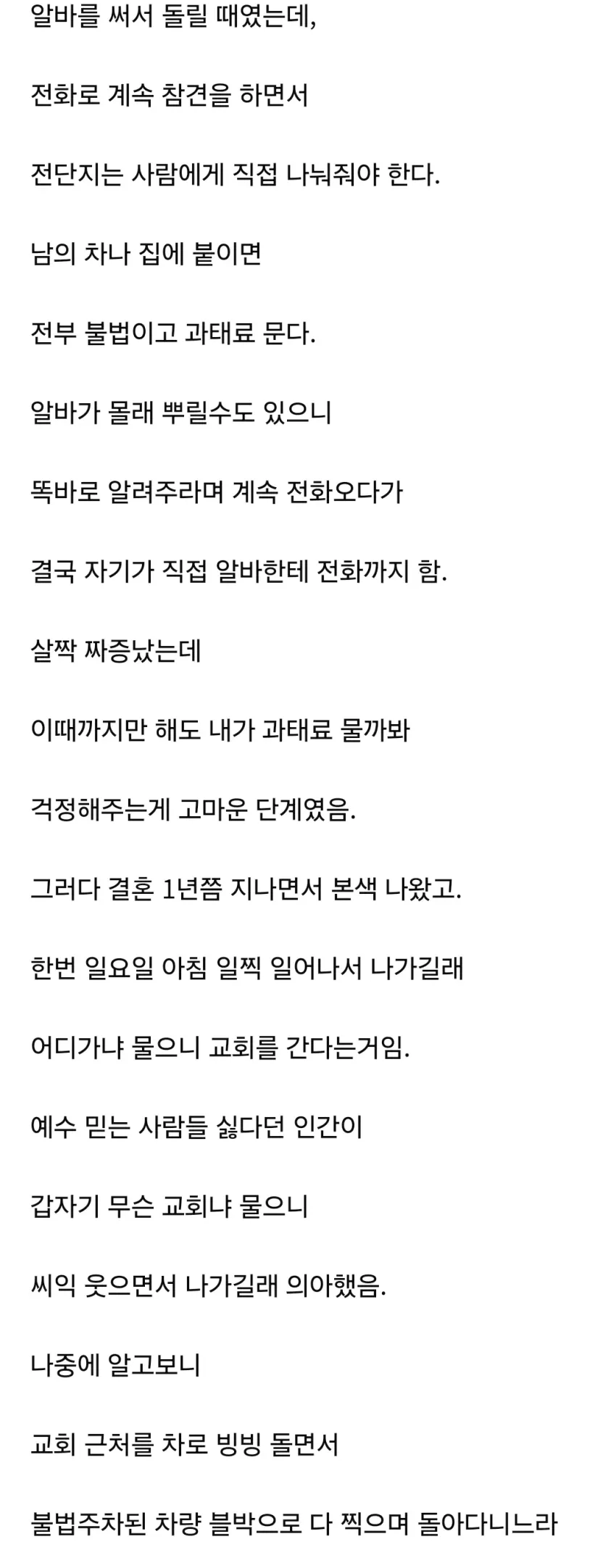 알바를 써서 돌릴 때였는데,

전화로 계속 참견을 하면서

전단지는 사람에게 직접 나눠줘야 한다.

남의 차나 집에 붙이면

전부 불법이고 과태료 문다.

알바가 몰래 뿌릴수도 있으니

똑바로 알려주라며 계속 전화오다가

결국 자기가 직접 알바한테 전화까지 함.

살짝 짜증났는데

이때까지만 해도 내가 과태료 물까봐

걱정해주는게 고마운 단계였음.

그러다 결혼 1년쯤 지나면서 본색 나왔고.

한번 일요일 아침 일찍 일어나서 나가길래

어디가냐 물으니 교회를 간다는거임.

예수 믿는 사람들 싫다던 인간이

갑자기 무슨 교회냐 물으니

씨익 웃으면서 나가길래 의아했음.

나중에 알고보니

교회 근처를 차로 빙빙 돌면서

불법주차된 차량 블박으로 다 찍으며 돌아다니느라